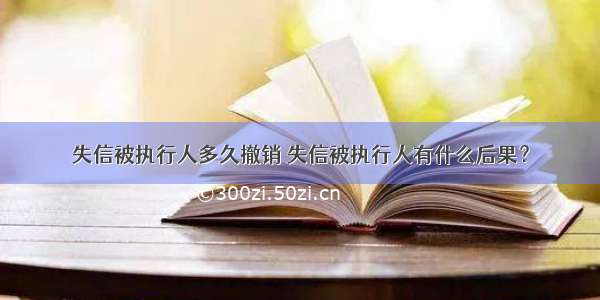 失信被执行人多久撤销 失信被执行人有什么后果？

©300zi.50zi.cn